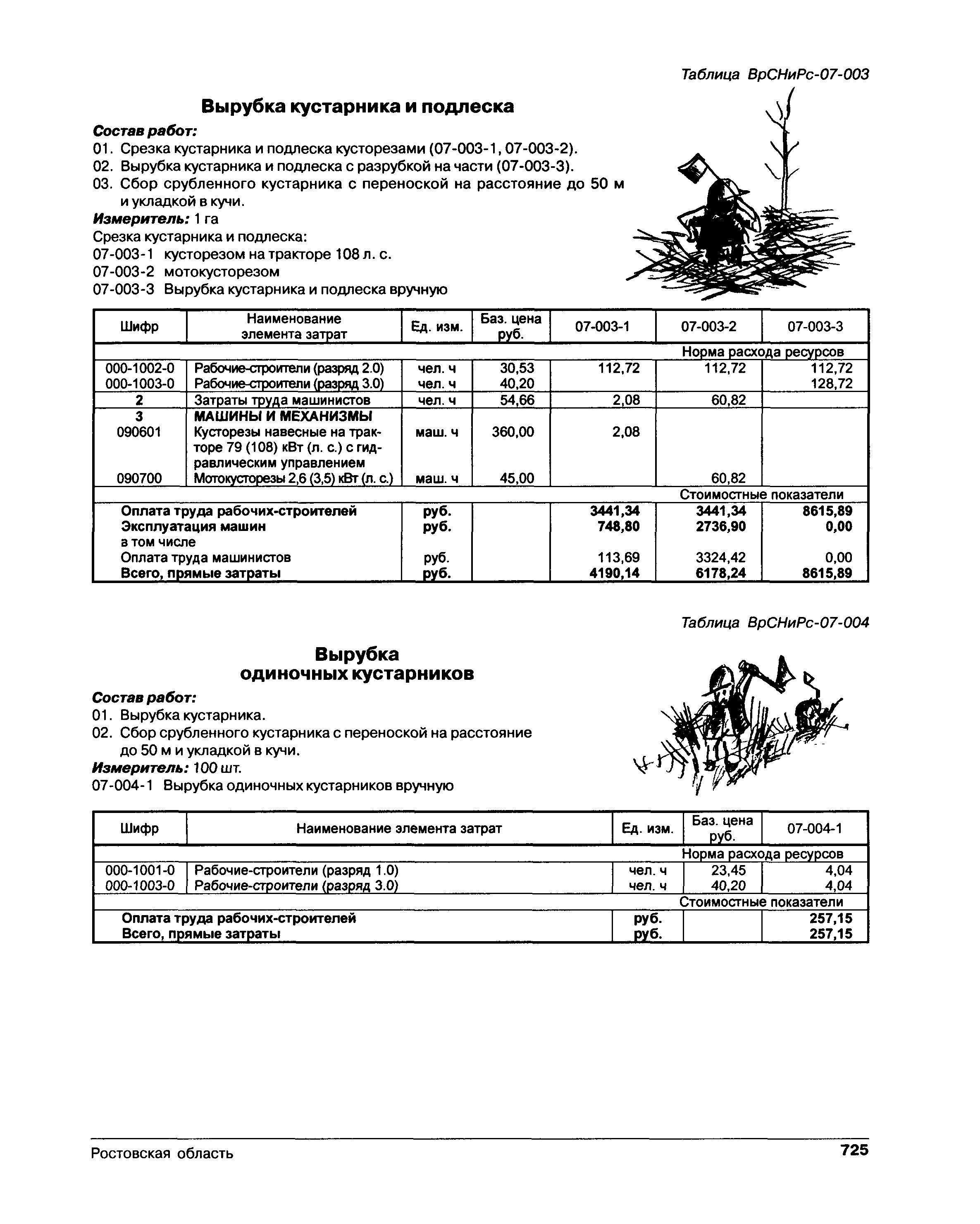 Таблица ВрСНиРс-07-003

Вырубка кустарника и подлеска

Состав работ:
01. Срезка кустарника и подлеска кусторезами (07-003-1, 07-003-2).
02. Вырубка кустарника и подлеска с разрубкой на части (07-003-3).
03. Сбор срубленного кустарника с переноской на расстояние до 50 м и укладкой в кучи.
Измеритель: 1 га
Срезка кустарника и подлеска:
07-003-1 кусторезом на тракторе 108 л. с.
07-003-2 мотокусторезом
07-003-3 Вырубка кустарника и подлеска вручную

| Шифр | Наименование элемента затрат | Ед. изм. | Баз. цена руб. | 07-003-1 | 07-003-2 | 07-003-3 |
|---|---|---|---|---|---|---|
| | | | | Норма расхода ресурсов | | |
| 000-1002-0 | Рабочие-строители (разряд 2.0) | чел. ч | 30,53 | 112,72 | 112,72 | 112,72 |
| 000-1003-0 | Рабочие-строители (разряд 3.0) | чел. ч | 40,20 | | | 128,72 |
| 2 | Затраты труда машинистов | чел. ч | 54,66 | 2,08 | 60,82 | |
| 3 | МАШИНЫ И МЕХАНИЗМЫ | | | | | |
| 090601 | Кусторезы навесные на тракторе 79 (108) кВт (л. с.) с гидравлическим управлением | маш. ч | 360,00 | 2,08 | | |
| 090700 | Мотокусторезы 2,6 (3,5) кВт (л. с.) | маш. ч | 45,00 | | 60,82 | |
| | | | | Стоимостные показатели | | |
| Оплата труда рабочих-строителей | | руб. | | 3441,34 | 3441,34 | 8615,89 |
| Эксплуатация машин | | руб. | | 748,80 | 2736,90 | 0,00 |
| в том числе | | | | | | |
| Оплата труда машинистов | | руб. | | 113,69 | 3324,42 | 0,00 |
| Всего, прямые затраты | | руб. | | 4190,14 | 6178,24 | 8615,89 |

Таблица ВрСНиРс-07-004

Вырубка одиночных кустарников

Состав работ:
01. Вырубка кустарника.
02. Сбор срубленного кустарника с переноской на расстояние до 50 м и укладкой в кучи.
Измеритель: 100 шт.
07-004-1 Вырубка одиночных кустарников вручную

| Шифр | Наименование элемента затрат | Ед. изм. | Баз. цена руб. | 07-004-1 |
|---|---|---|---|---|
| | | | | Норма расхода ресурсов |
| 000-1001-0 | Рабочие-строители (разряд 1.0) | чел. ч | 23,45 | 4,04 |
| 000-1003-0 | Рабочие-строители (разряд 3.0) | чел. ч | 40,20 | 4,04 |
| | | | | Стоимостные показатели |
| Оплата труда рабочих-строителей | | руб. | | 257,15 |
| Всего, прямые затраты | | руб. | | 257,15 |

Ростовская область

725